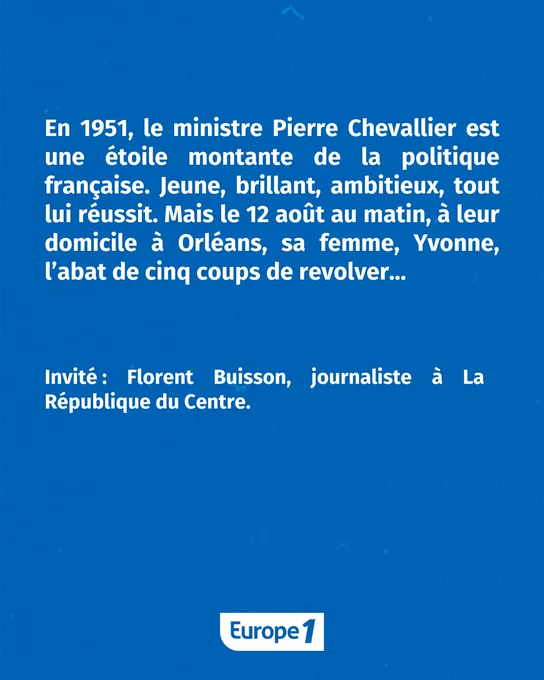 En 1951, le ministre Pierre Chevallier est une étoile montante de la politique française. Jeune, brillant, ambitieux, tout lui réussit. Mais le 12 août au matin, à leur domicile à Orléans, sa femme, Yvonne, l'abat de cinq coups de revolver...

Invité : Florent Buisson, journaliste à La République du Centre.

Europe 1